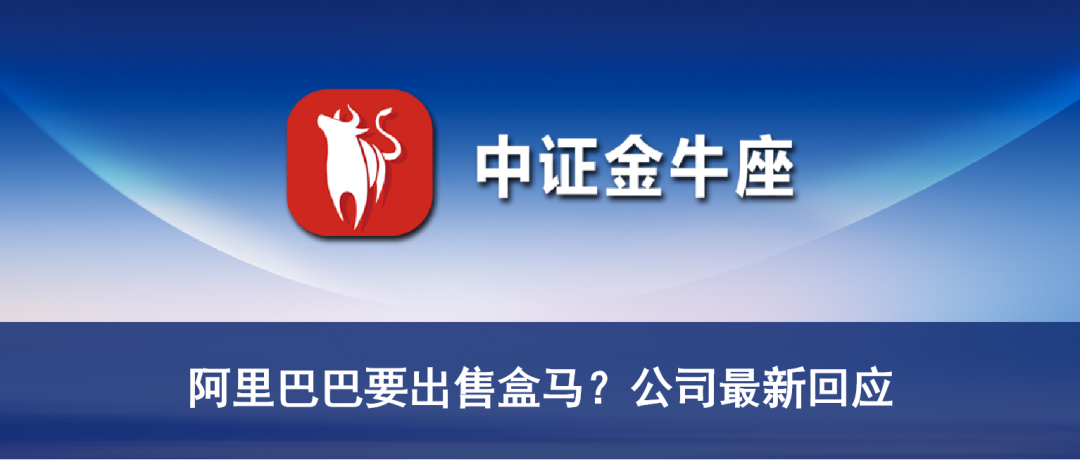 中证金牛座

阿里巴巴要出售盒马？公司最新回应